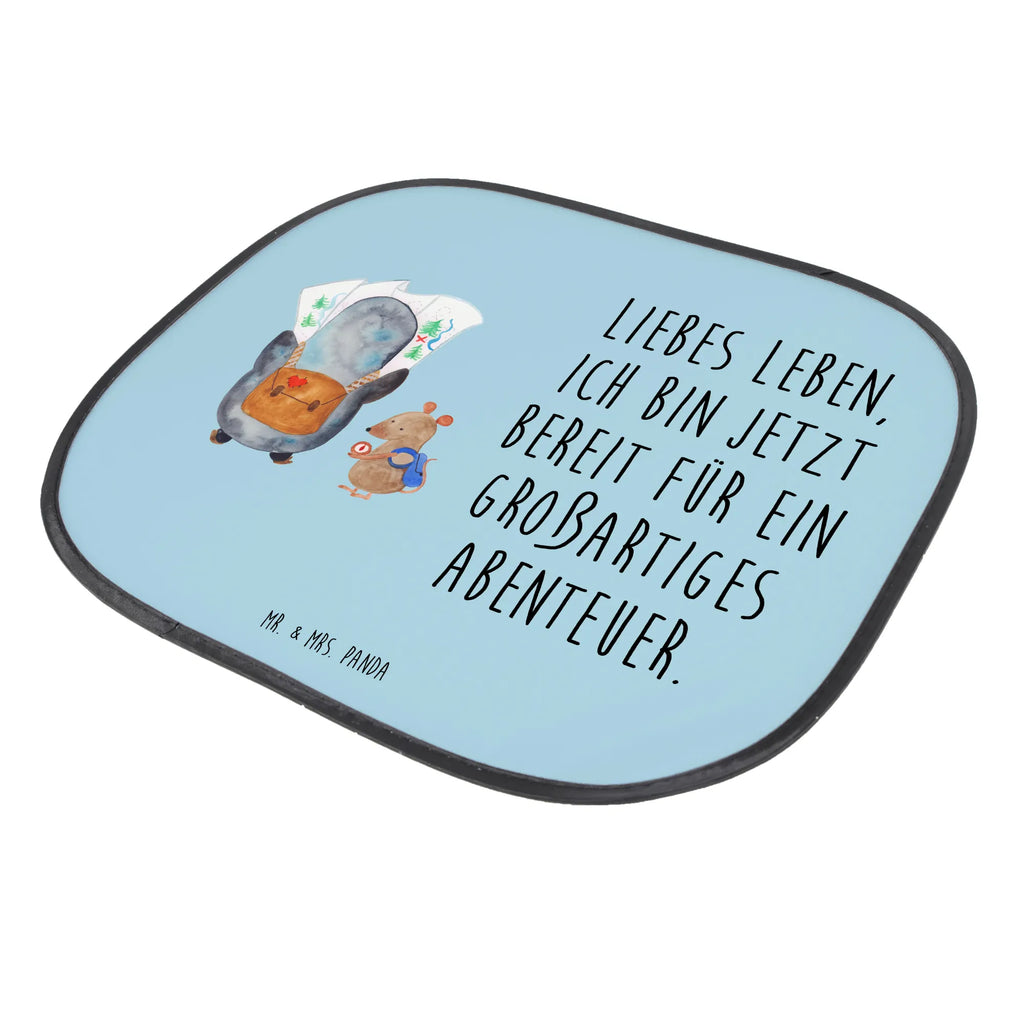 LIEBES LEBEN, ICH BIN JETZT BEREIT FÜR EIN GROẞARTIGES ABENTEUER.

MR. & MRS. PANDA